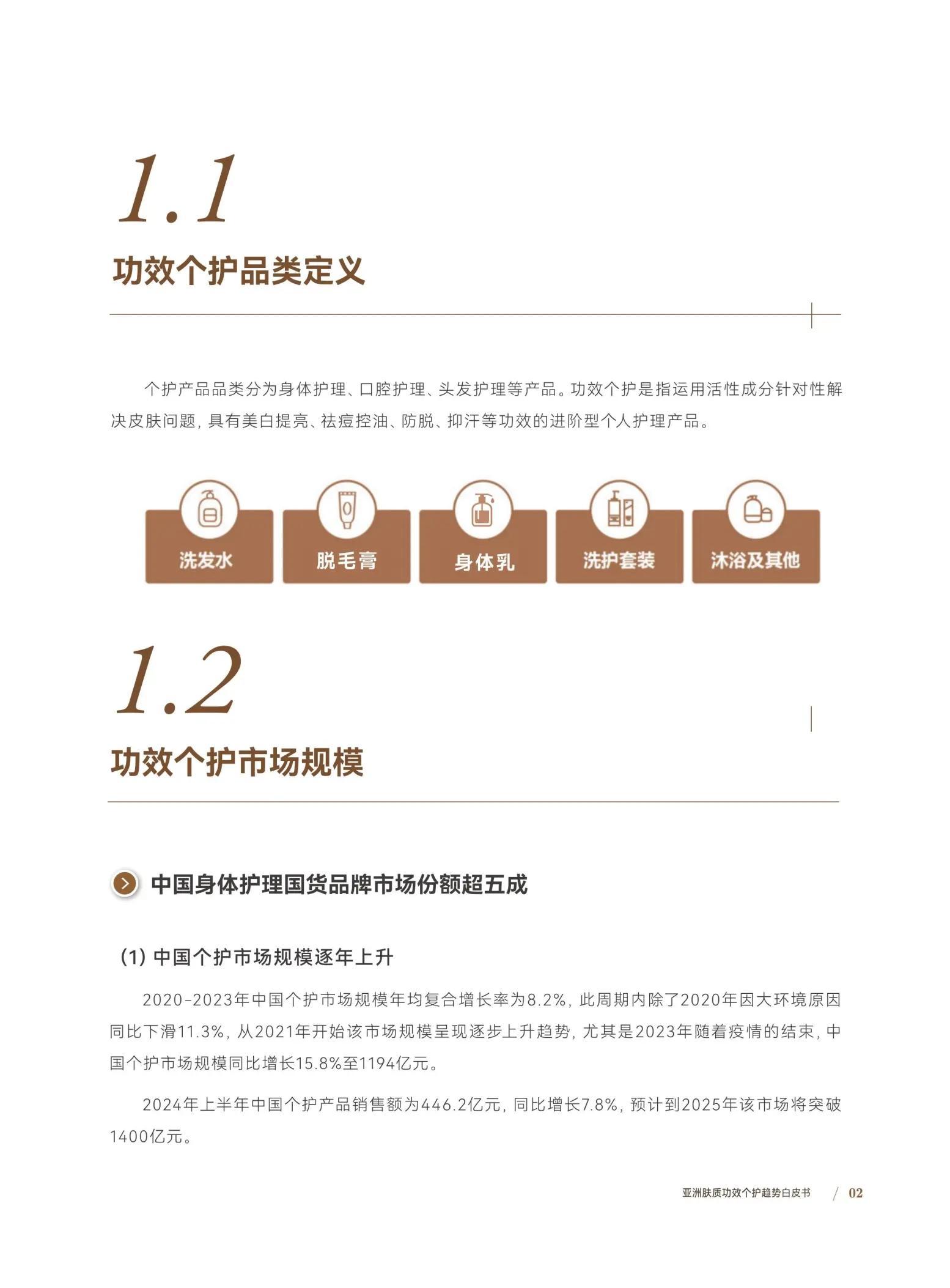 1.1

功效个护品类定义

个护产品品类分为身体护理、口腔护理、头发护理等产品。功效个护是指运用活性成分针对性解决皮肤问题，具有美白提亮、祛痘控油、防脱、抑汗等功效的进阶型个人护理产品。

洗发水

脱毛膏

身体乳

洗护套装

沐浴及其他

1.2

功效个护市场规模

中国身体护理国货品牌市场份额超五成

(1) 中国个护市场规模逐年上升

2020-2023年中国个护市场规模年均复合增长率为8.2%，此周期内除了2020年因大环境原因同比下滑11.3%，从2021年开始该市场规模呈现逐步上升趋势，尤其是2023年随着疫情的结束，中国个护市场规模同比增长15.8%至1194亿元。

2024年上半年中国个护产品销售额为446.2亿元，同比增长7.8%，预计到2025年该市场将突破1400亿元。

亚洲肤质功效个护趋势白皮书 / 02